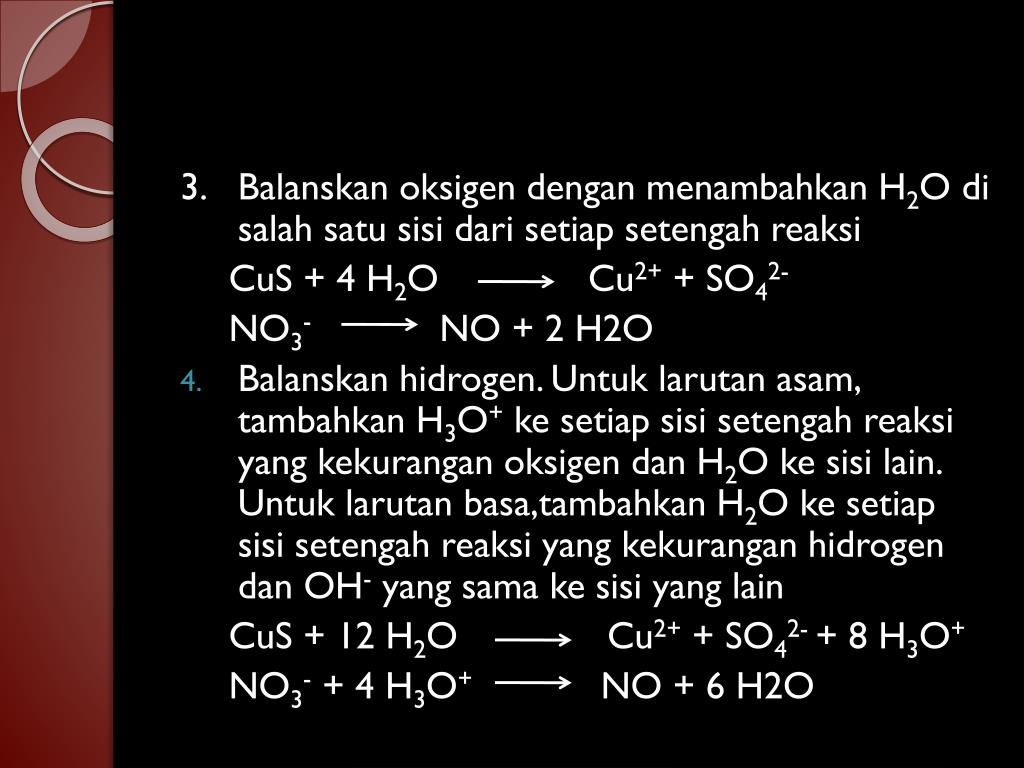 3. Balanskan oksigen dengan menambahkan $H_2O$ di salah satu sisi dari setiap setengah reaksi

$CuS + 4\ H_2O \longrightarrow Cu^{2+} + SO_4^{2-}$

$NO_3^- \longrightarrow NO + 2\ H2O$

4. Balanskan hidrogen. Untuk larutan asam, tambahkan $H_3O^+$ ke setiap sisi setengah reaksi yang kekurangan oksigen dan $H_2O$ ke sisi lain. Untuk larutan basa,tambahkan $H_2O$ ke setiap sisi setengah reaksi yang kekurangan hidrogen dan $OH^-$ yang sama ke sisi yang lain

$CuS + 12\ H_2O \longrightarrow Cu^{2+} + SO_4^{2-} + 8\ H_3O^+$

$NO_3^- + 4\ H_3O^+ \longrightarrow NO + 6\ H2O$